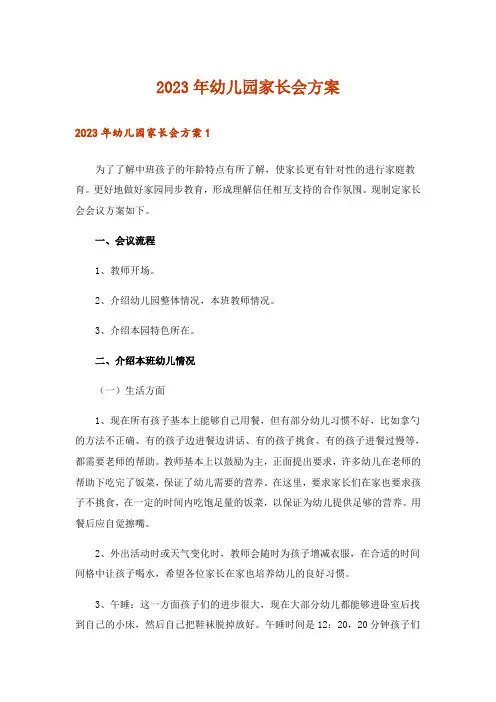 2023年幼儿园家长会方案

2023年幼儿园家长会方案1

为了了解中班孩子的年龄特点有所了解，使家长更有针对性的进行家庭教育。更好地做好家园同步教育，形成理解信任相互支持的合作氛围。现制定家长会会议方案如下。

一、会议流程

1、教师开场。

2、介绍幼儿园整体情况，本班教师情况。

3、介绍本园特色所在。

二、介绍本班幼儿情况

（一）生活方面

1、现在所有孩子基本上能够自己用餐，但有部分幼儿习惯不好，比如拿勺的方法不正确、有的孩子边进餐边讲话、有的孩子挑食、有的孩子进餐过慢等，都需要老师的帮助。教师基本上以鼓励为主，正面提出要求，许多幼儿在老师的帮助下吃完了饭菜，保证了幼儿需要的营养。在这里，要求家长们在家也要求孩子不挑食，在一定的时间内吃饱足量的饭菜，以保证为幼儿提供足够的营养。用餐后应自觉擦嘴。

2、外出活动时或天气变化时，教师会随时为孩子增减衣服，在合适的时间间格中让孩子喝水，希望各位家长在家也培养幼儿的良好习惯。

3、午睡：这一方面孩子们的进步很大，现在大部分幼儿都能够进卧室后找到自己的小床，然后自己把鞋袜脱掉放好。午睡时间是12：20，20分钟孩子们